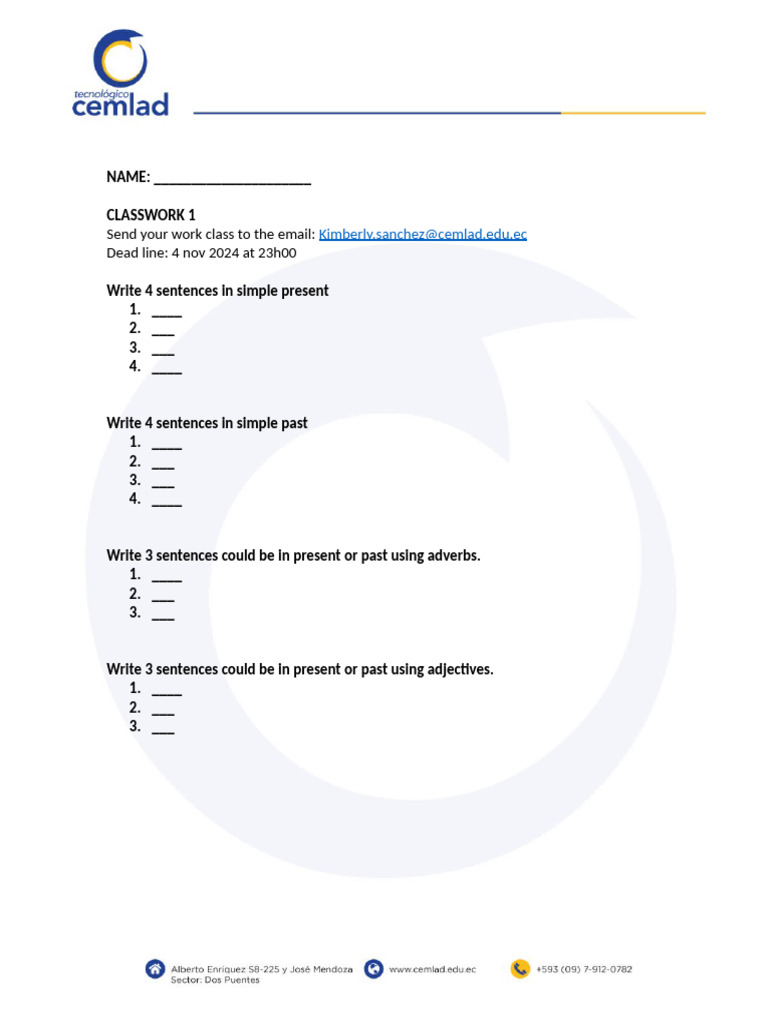 tecnológico
cemlad

NAME: ____________________

CLASSWORK 1
Send your work class to the email: Kimberly.sanchez@cemlad.edu.ec
Dead line: 4 nov 2024 at 23h00

Write 4 sentences in simple present
1. ____
2. ___
3. ___
4. ____

Write 4 sentences in simple past
1. ____
2. ___
3. ___
4. ____

Write 3 sentences could be in present or past using adverbs.
1. ____
2. ___
3. ___

Write 3 sentences could be in present or past using adjectives.
1. ____
2. ___
3. ___

Alberto Enriquez S8-225 y José Mendoza
Sector: Dos Puentes
www.cemlad.edu.ec
+593 (09) 7-912-0782